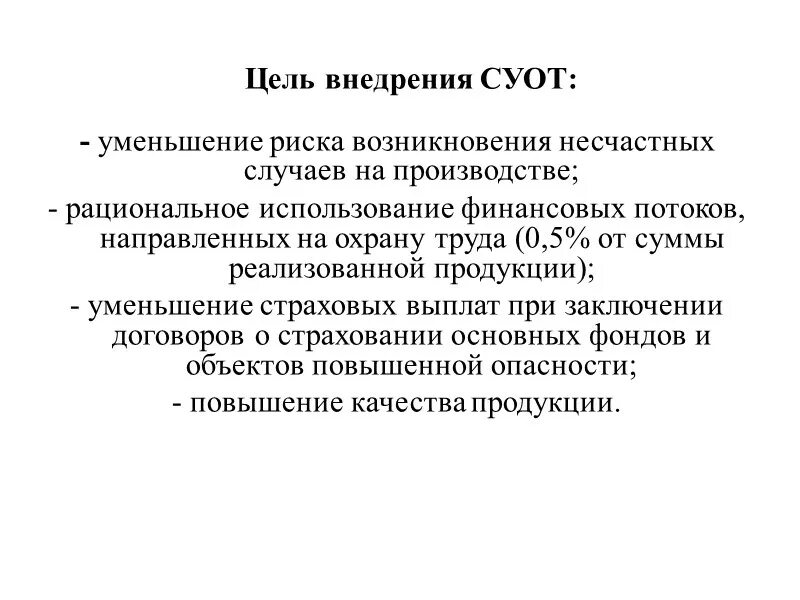 Цель внедрения СУОТ:

- уменьшение риска возникновения несчастных случаев на производстве;
- рациональное использование финансовых потоков, направленных на охрану труда (0,5% от суммы реализованной продукции);
- уменьшение страховых выплат при заключении договоров о страховании основных фондов и объектов повышенной опасности;
- повышение качества продукции.